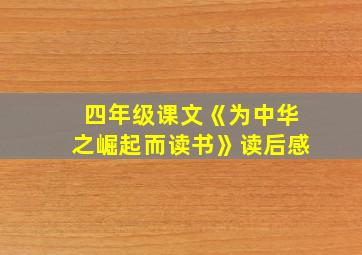 四年级课文《为中华之崛起而读书》读后感